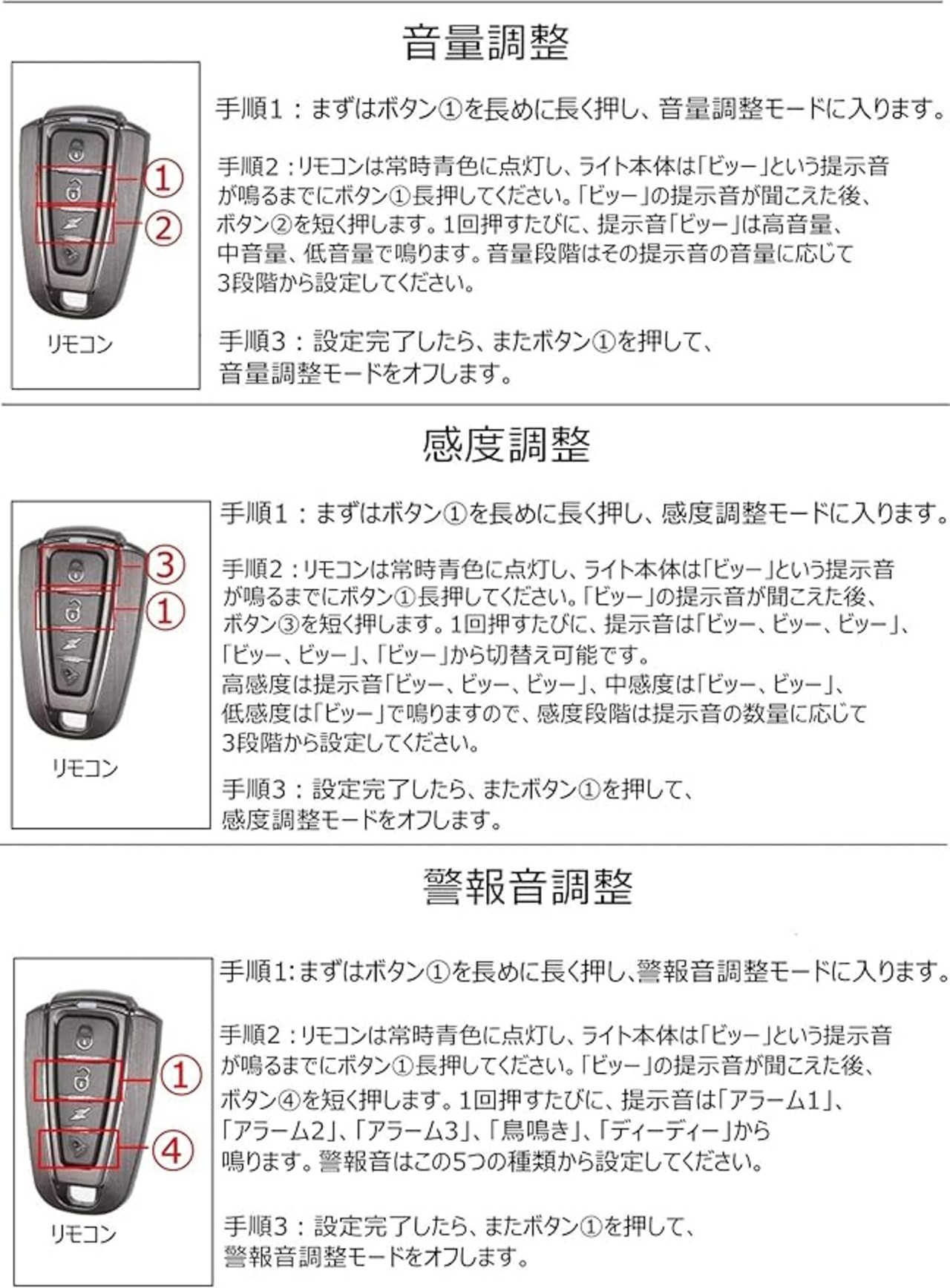 音量調整

①
②
リモコン

手順1：まずはボタン①を長めに長く押し、音量調整モードに入ります。

手順2：リモコンは常時青色に点灯し、ライト本体は「ビッー」という提示音が鳴るまでにボタン①長押してください。「ビッー」の提示音が聞こえた後、ボタン②を短く押します。1回押すたびに、提示音「ビッー」は高音量、中音量、低音量で鳴ります。音量段階はその提示音の音量に応じて3段階から設定してください。

手順3：設定完了したら、またボタン①を押して、音量調整モードをオフします。

感度調整

③
①
リモコン

手順1：まずはボタン①を長めに長く押し、感度調整モードに入ります。

手順2：リモコンは常時青色に点灯し、ライト本体は「ビッー」という提示音が鳴るまでにボタン①長押してください。「ビッー」の提示音が聞こえた後、ボタン③を短く押します。1回押すたびに、提示音は「ビッー、ビッー、ビッー」、「ビッー、ビッー」、「ビッー」から切替え可能です。
高感度は提示音「ビッー、ビッー、ビッー」、中感度は「ビッー、ビッー」、低感度は「ビッー」で鳴りますので、感度段階は提示音の数量に応じて3段階から設定してください。

手順3：設定完了したら、またボタン①を押して、感度調整モードをオフします。

警報音調整

①
④
リモコン

手順1:まずはボタン①を長めに長く押し、警報音調整モードに入ります。

手順2：リモコンは常時青色に点灯し、ライト本体は「ビッー」という提示音が鳴るまでにボタン①長押してください。「ビッー」の提示音が聞こえた後、ボタン④を短く押します。1回押すたびに、提示音は「アラーム1」、「アラーム2」、「アラーム3」、「鳥鳴き」、「ディーディー」から鳴ります。警報音はこの5つの種類から設定してください。

手順3：設定完了したら、またボタン①を押して、警報音調整モードをオフします。